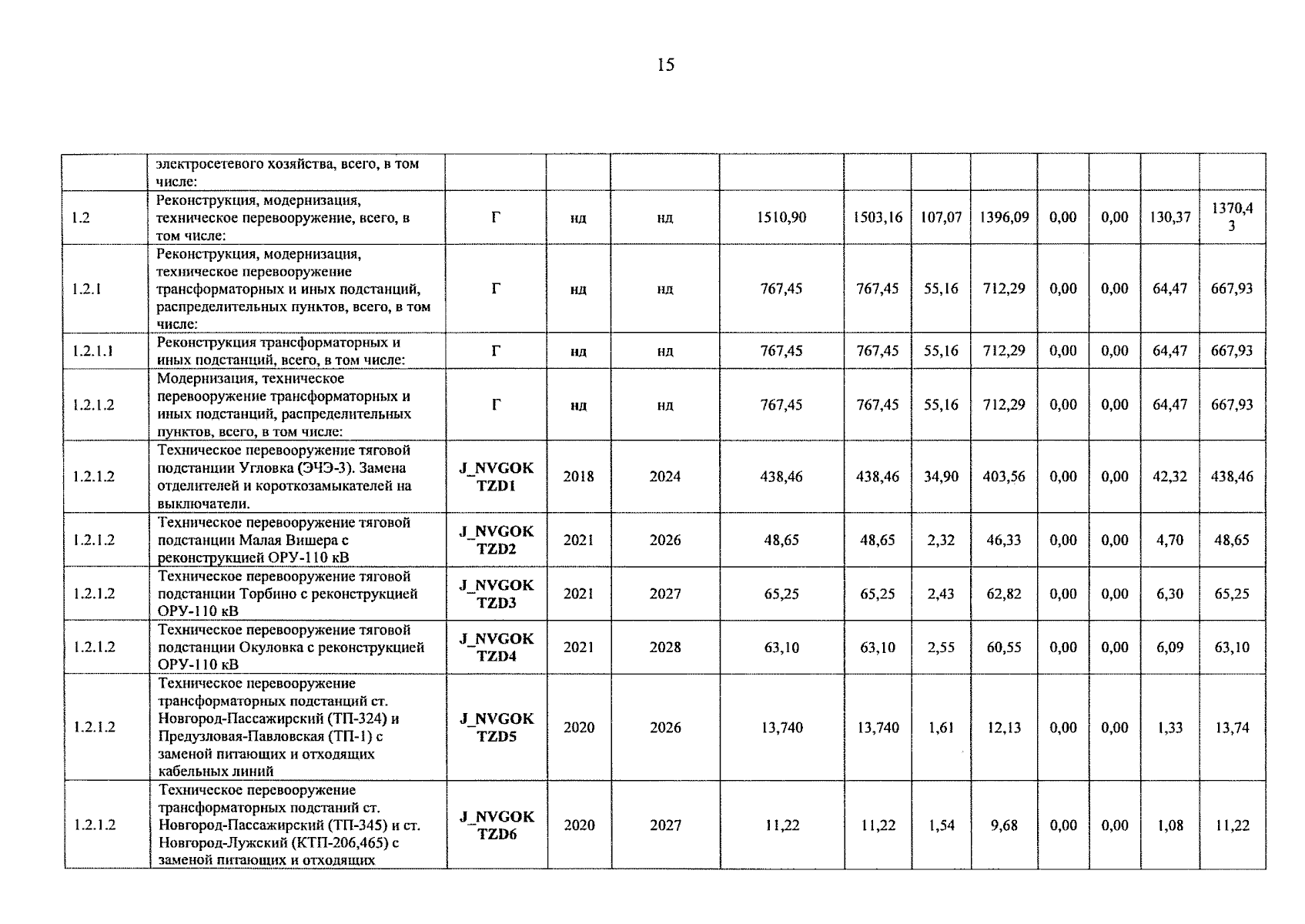 15

|  |  |  |  |  |  |  |  |  |  |  |  |  |
|---|---|---|---|---|---|---|---|---|---|---|---|---|
|  | электросетевого хозяйства, всего, в том числе: |  |  |  |  |  |  |  |  |  |  |  |
| 1.2 | Реконструкция, модернизация, техническое перевооружение, всего, в том числе: | Г | нд | нд | 1510,90 | 1503,16 | 107,07 | 1396,09 | 0,00 | 0,00 | 130,37 | 1370,43 |
| 1.2.1 | Реконструкция, модернизация, техническое перевооружение трансформаторных и иных подстанций, распределительных пунктов, всего, в том числе: | Г | нд | нд | 767,45 | 767,45 | 55,16 | 712,29 | 0,00 | 0,00 | 64,47 | 667,93 |
| 1.2.1.1 | Реконструкция трансформаторных и иных подстанций, всего, в том числе: | Г | нд | нд | 767,45 | 767,45 | 55,16 | 712,29 | 0,00 | 0,00 | 64,47 | 667,93 |
| 1.2.1.2 | Модернизация, техническое перевооружение трансформаторных и иных подстанций, распределительных пунктов, всего, в том числе: | Г | нд | нд | 767,45 | 767,45 | 55,16 | 712,29 | 0,00 | 0,00 | 64,47 | 667,93 |
| 1.2.1.2 | Техническое перевооружение тяговой подстанции Угловка (ЭЧЭ-3). Замена отделителей и короткозамыкателей на выключатели. | J_NVGOK TZD1 | 2018 | 2024 | 438,46 | 438,46 | 34,90 | 403,56 | 0,00 | 0,00 | 42,32 | 438,46 |
| 1.2.1.2 | Техническое перевооружение тяговой подстанции Малая Вишера с реконструкцией ОРУ-110 кВ | J_NVGOK TZD2 | 2021 | 2026 | 48,65 | 48,65 | 2,32 | 46,33 | 0,00 | 0,00 | 4,70 | 48,65 |
| 1.2.1.2 | Техническое перевооружение тяговой подстанции Торбино с реконструкцией ОРУ-110 кВ | J_NVGOK TZD3 | 2021 | 2027 | 65,25 | 65,25 | 2,43 | 62,82 | 0,00 | 0,00 | 6,30 | 65,25 |
| 1.2.1.2 | Техническое перевооружение тяговой подстанции Окуловка с реконструкцией ОРУ-110 кВ | J_NVGOK TZD4 | 2021 | 2028 | 63,10 | 63,10 | 2,55 | 60,55 | 0,00 | 0,00 | 6,09 | 63,10 |
| 1.2.1.2 | Техническое перевооружение трансформаторных подстанций ст. Новгород-Пассажирский (ТП-324) и Предузловая-Павловская (ТП-1) с заменой питающих и отходящих кабельных линий | J_NVGOK TZD5 | 2020 | 2026 | 13,740 | 13,740 | 1,61 | 12,13 | 0,00 | 0,00 | 1,33 | 13,74 |
| 1.2.1.2 | Техническое перевооружение трансформаторных подстаний ст. Новгород-Пассажирский (ТП-345) и ст. Новгород-Лужский (КТП-206,465) с заменой питающих и отходящих | J_NVGOK TZD6 | 2020 | 2027 | 11,22 | 11,22 | 1,54 | 9,68 | 0,00 | 0,00 | 1,08 | 11,22 |